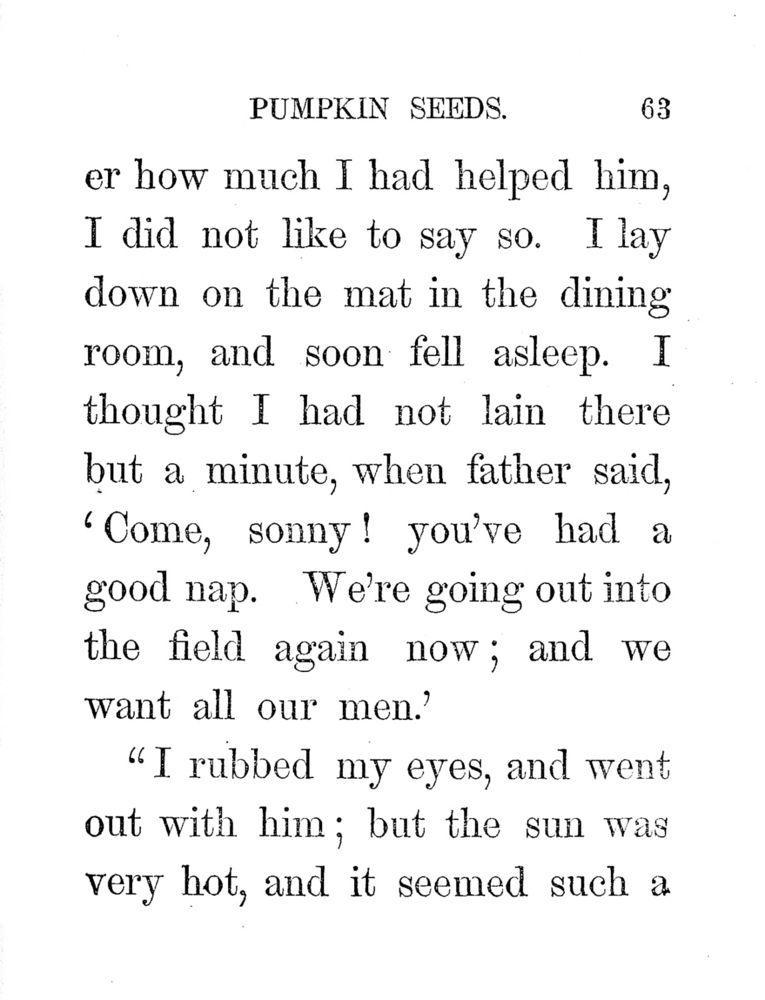 PUMPKIN SEEDS. 63

er how much I had helped him, I did not like to say so. I lay down on the mat in the dining room, and soon fell asleep. I thought I had not lain there but a minute, when father said, 'Come, sonny! you've had a good nap. We're going out into the field again now; and we want all our men.'

"I rubbed my eyes, and went out with him; but the sun was very hot, and it seemed such a